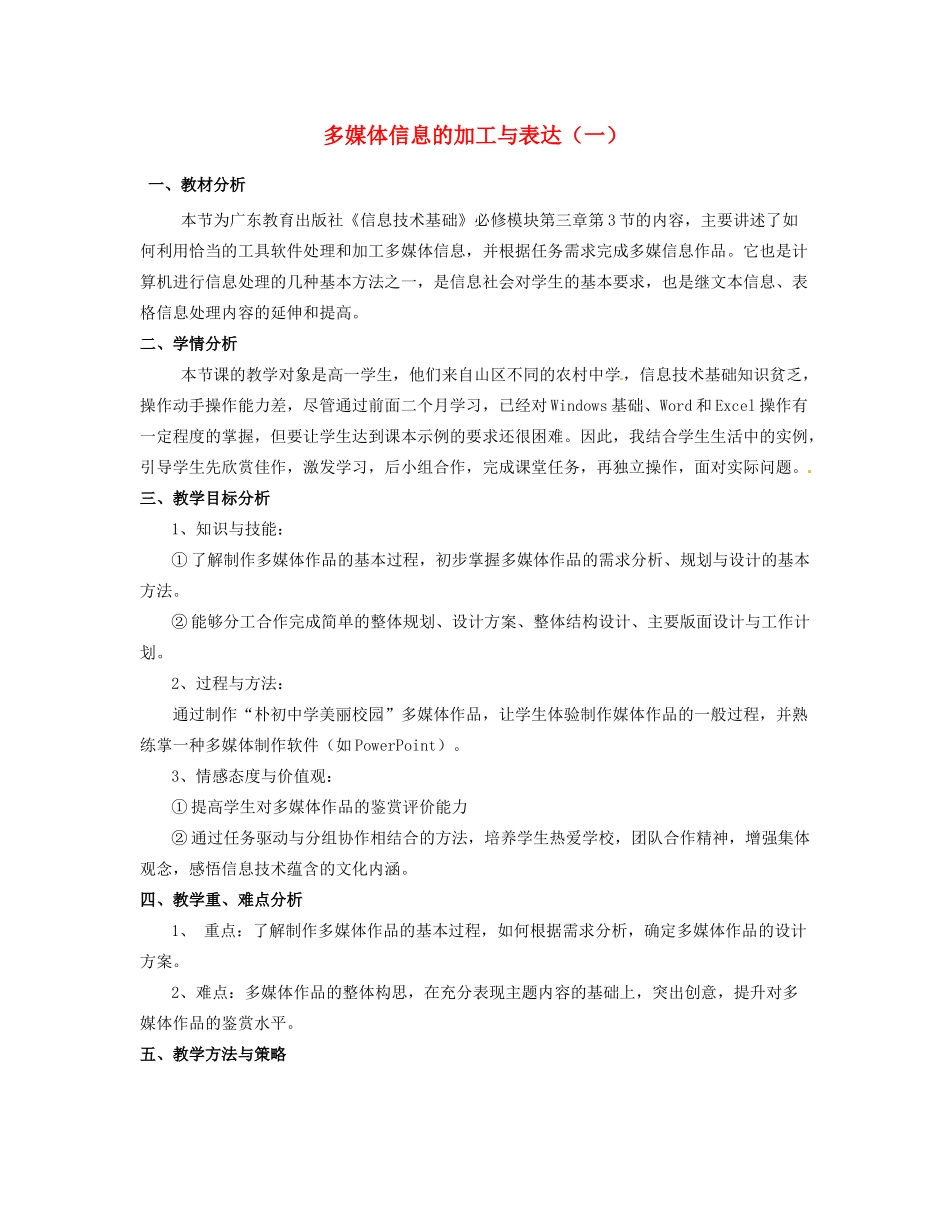 多媒体信息的加工与表达（一）

一、教材分析

本节为广东教育出版社《信息技术基础》必修模块第三章第3节的内容，主要讲述了如何利用恰当的工具软件处理和加工多媒体信息，并根据任务需求完成多媒信息作品。它也是计算机进行信息处理的几种基本方法之一，是信息社会对学生的基本要求，也是继文本信息、表格信息处理内容的延伸和提高。

二、学情分析

本节课的教学对象是高一学生，他们来自山区不同的农村中学，信息技术基础知识贫乏，操作动手操作能力差，尽管通过前面二个月学习，已经对Windows基础、Word和Excel操作有一定程度的掌握，但要让学生达到课本示例的要求还很困难。因此，我结合学生生活中的实例，引导学生先欣赏佳作，激发学习，后小组合作，完成课堂任务，再独立操作，面对实际问题。.

三、教学目标分析

1、知识与技能：

①了解制作多媒体作品的基本过程，初步掌握多媒体作品的需求分析、规划与设计的基本方法。

②能够分工合作完成简单的整体规划、设计方案、整体结构设计、主要版面设计与工作计划。

2、过程与方法：

通过制作“朴初中学美丽校园”多媒体作品，让学生体验制作媒体作品的一般过程，并熟练掌一种多媒体制作软件（如PowerPoint）。

3、情感态度与价值观：

①提高学生对多媒体作品的鉴赏评价能力

②通过任务驱动与分组协作相结合的方法，培养学生热爱学校，团队合作精神，增强集体观念，感悟信息技术蕴含的文化内涵。

四、教学重、难点分析

1、 重点：了解制作多媒体作品的基本过程，如何根据需求分析，确定多媒体作品的设计方案。

2、难点：多媒体作品的整体构思，在充分表现主题内容的基础上，突出创意，提升对多媒体作品的鉴赏水平。

五、教学方法与策略